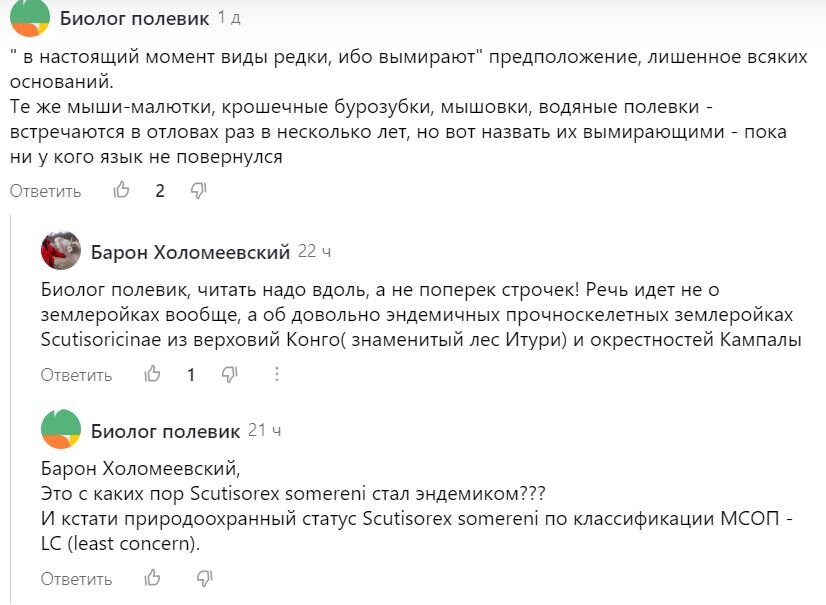 Биолог полевик 1 д

" в настоящий момент виды редки, ибо вымирают" предположение, лишенное всяких оснований.
Те же мыши-малютки, крошечные бурозубки, мышовки, водяные полевки - встречаются в отловах раз в несколько лет, но вот назвать их вымирающими - пока ни у кого язык не повернулся

Ответить 2

Барон Холомеевский 22 ч

Биолог полевик, читать надо вдоль, а не поперек строчек! Речь идет не о землеройках вообще, а об довольно эндемичных прочноскелетных землеройках Scutisoricinae из верховий Конго( знаменитый лес Итури) и окрестностей Кампалы

Ответить 1

Биолог полевик 21 ч

Барон Холомеевский,
Это с каких пор Scutisorex somereni стал эндемиком???
И кстати природоохранный статус Scutisorex somereni по классификации МСОП - LC (least concern).

Ответить